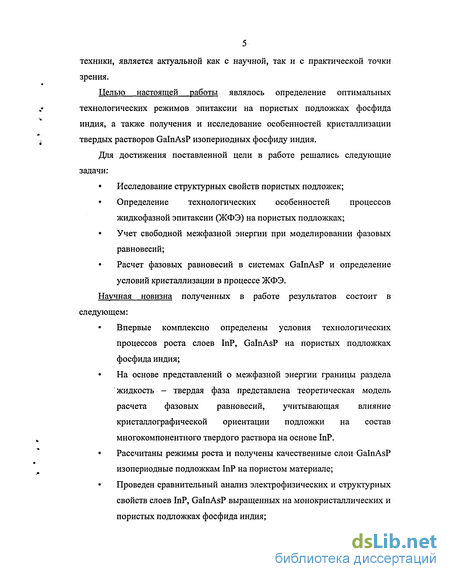 5

техники, является актуальной как с научной, так и с практической точки зрения.

Целью настоящей работы являлось определение оптимальных технологических режимов эпитаксии на пористых подложках фосфида индия, а также получения и исследование особенностей кристаллизации твердых растворов GaInAsP изопериодных фосфиду индия.

Для достижения поставленной цели в работе решались следующие задачи:

• Исследование структурных свойств пористых подложек;

• Определение технологических особенностей процессов жидкофазной эпитаксии (ЖФЭ) на пористых подложках;

• Учет свободной межфазной энергии при моделировании фазовых равновесий;

• Расчет фазовых равновесий в системах GaInAsP и определение условий кристаллизации в процессе ЖФЭ.

Научная новизна полученных в работе результатов состоит в следующем:

• Впервые комплексно определены условия технологических процессов роста слоев InP, GaInAsP на пористых подложках фосфида индия;

• На основе представлений о межфазной энергии границы раздела жидкость – твердая фаза представлена теоретическая модель расчета фазовых равновесий, учитывающая влияние кристаллографической ориентации подложки на состав многокомпонентного твердого раствора на основе InP.

• Рассчитаны режимы роста и получены качественные слои GaInAsP изопериодные подложкам InP на пористом материале;

• Проведен сравнительный анализ электрофизических и структурных свойств слоев InP, GaInAsP выращенных на монокристаллических и пористых подложках фосфида индия;

dsLib.net
библиотека диссертаций